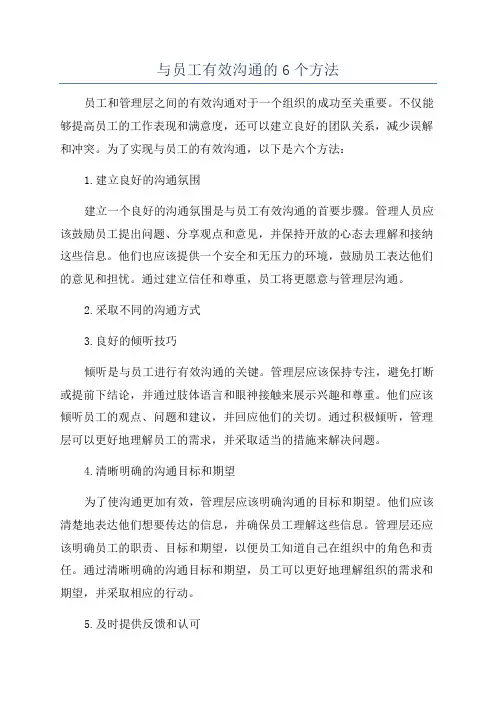 与员工有效沟通的 6 个方法

员工和管理层之间的有效沟通对于一个组织的成功至关重要。不仅能够提高员工的工作表现和满意度，还可以建立良好的团队关系，减少误解和冲突。为了实现与员工的有效沟通，以下是六个方法：

1.建立良好的沟通氛围

建立一个良好的沟通氛围是与员工有效沟通的首要步骤。管理人员应该鼓励员工提出问题、分享观点和意见，并保持开放的心态去理解和接纳这些信息。他们也应该提供一个安全和无压力的环境，鼓励员工表达他们的意见和担忧。通过建立信任和尊重，员工将更愿意与管理层沟通。

2.采取不同的沟通方式

3.良好的倾听技巧

倾听是与员工进行有效沟通的关键。管理层应该保持专注，避免打断或提前下结论，并通过肢体语言和眼神接触来展示兴趣和尊重。他们应该倾听员工的观点、问题和建议，并回应他们的关切。通过积极倾听，管理层可以更好地理解员工的需求，并采取适当的措施来解决问题。

4.清晰明确的沟通目标和期望

为了使沟通更加有效，管理层应该明确沟通的目标和期望。他们应该清楚地表达他们想要传达的信息，并确保员工理解这些信息。管理层还应该明确员工的职责、目标和期望，以便员工知道自己在组织中的角色和责任。通过清晰明确的沟通目标和期望，员工可以更好地理解组织的需求和期望，并采取相应的行动。

5.及时提供反馈和认可